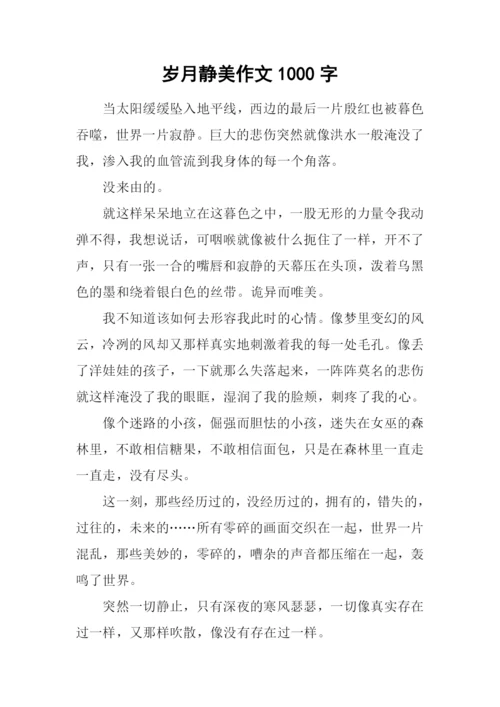 岁月静美作文 1000 字

当太阳缓缓坠入地平线，西边的最后一片殷红也被暮色吞噬，世界一片寂静。巨大的悲伤突然就像洪水一般淹没了我，渗入我的血管流到我身体的每一个角落。

没来由的。

就这样呆呆地立在这暮色之中，一股无形的力量令我动弹不得，我想说话，可咽喉就像被什么扼住了一样，开不了声，只有一张一合的嘴唇和寂静的天幕压在头顶，泼着乌黑色的墨和绕着银白色的丝带。诡异而唯美。

我不知道该如何去形容我此时的心情。像梦里变幻的风云，冷冽的风却又那样真实地刺激着我的每一处毛孔。像丢了洋娃娃的孩子，一下就那么失落起来，一阵阵莫名的悲伤就这样淹没了我的眼眶，湿润了我的脸颊，刺疼了我的心。

像个迷路的小孩，倔强而胆怯的小孩，迷失在女巫的森林里，不敢相信糖果，不敢相信面包，只是在森林里一直走一直走，没有尽头。

这一刻，那些经历过的，没经历过的，拥有的，错失的，过往的，未来的……所有零碎的画面交织在一起，世界一片混乱，那些美妙的，零碎的，嘈杂的声音都压缩在一起，轰鸣了世界。

突然一切静止，只有深夜的寒风瑟瑟，一切像真实存在过一样，又那样吹散，像没有存在过一样。